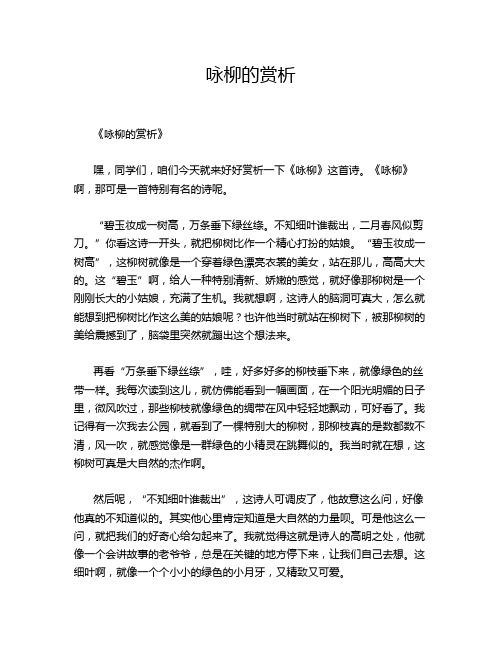 咏柳的赏析

《咏柳的赏析》

嘿，同学们，咱们今天就来好好赏析一下《咏柳》这首诗。《咏柳》啊，那可是一首特别有名的诗呢。

“碧玉妆成一树高，万条垂下绿丝绦。不知细叶谁裁出，二月春风似剪刀。”你看这诗一开头，就把柳树比作一个精心打扮的姑娘。“碧玉妆成一树高”，这柳树就像是一个穿着绿色漂亮衣裳的美女，站在那儿，高高大大的。这“碧玉”啊，给人一种特别清新、娇嫩的感觉，就好像那柳树是一个刚刚长大的小姑娘，充满了生机。我就想啊，这诗人的脑洞可真大，怎么就能想到把柳树比作这么美的姑娘呢？也许他当时就站在柳树下，被那柳树的美给震撼到了，脑袋里突然就蹦出这个想法来。

再看“万条垂下绿丝绦”，哇，好多好多的柳枝垂下来，就像绿色的丝带一样。我每次读到这儿，就仿佛能看到一幅画面，在一个阳光明媚的日子里，微风吹过，那些柳枝就像绿色的绸带在风中轻轻地飘动，可好看了。我记得有一次我去公园，就看到了一棵特别大的柳树，那柳枝真的是数都数不清，风一吹，就感觉像是一群绿色的小精灵在跳舞似的。我当时就在想，这柳树可真是大自然的杰作啊。

然后呢，“不知细叶谁裁出”，这诗人可调皮了，他故意这么问，好像他真的不知道似的。其实他心里肯定知道是大自然的力量呗。可是他这么一问，就把我们的好奇心给勾起来了。我就觉得这就是诗人的高明之处，他就像一个会讲故事的老爷爷，总是在关键的地方停下来，让我们自己去想。这细叶啊，就像一个个小小的绿色的小月牙，又精致又可爱。